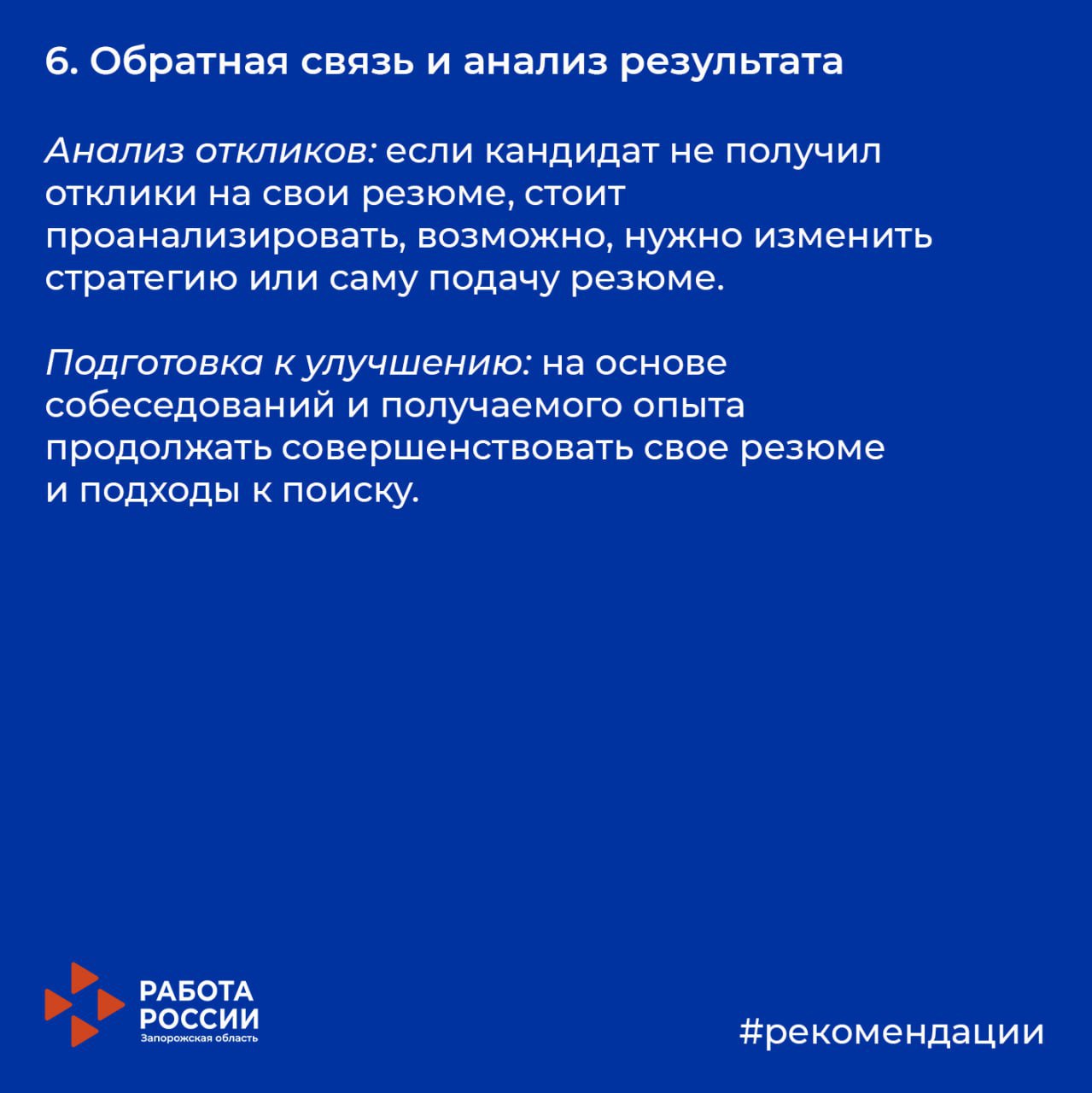 6. Обратная связь и анализ результата

Анализ откликов: если кандидат не получил отклики на свои резюме, стоит проанализировать, возможно, нужно изменить стратегию или саму подачу резюме.

Подготовка к улучшению: на основе собеседований и получаемого опыта продолжать совершенствовать свое резюме и подходы к поиску.

РАБОТА РОССИИ
Запорожская область

#рекомендации